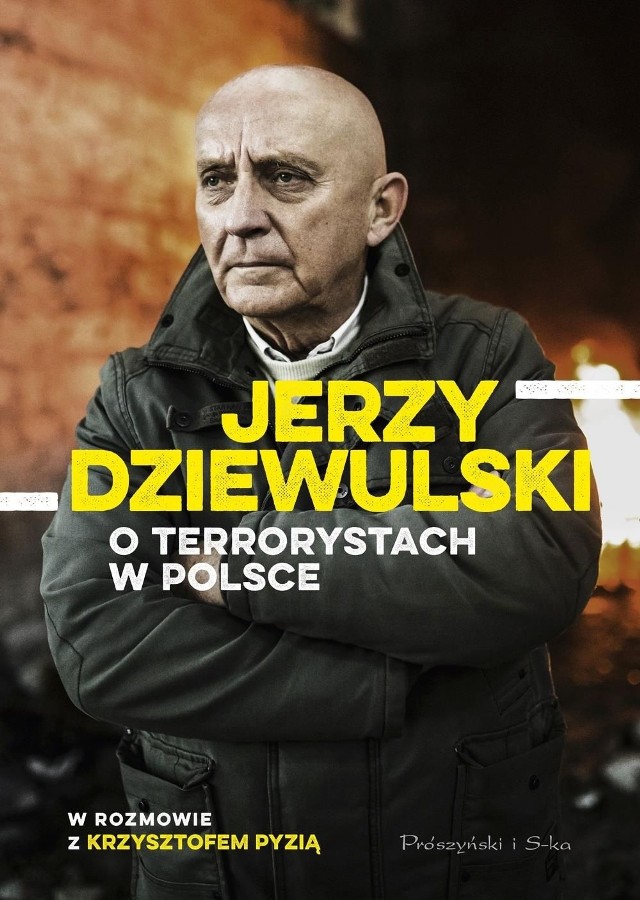 JERZY DZIEWULSKI

O TERRORYSTACH W POLSCE

W ROZMOWIE Z KRZYSZTOFEM PYZIĄ

Prószyński i S-ka